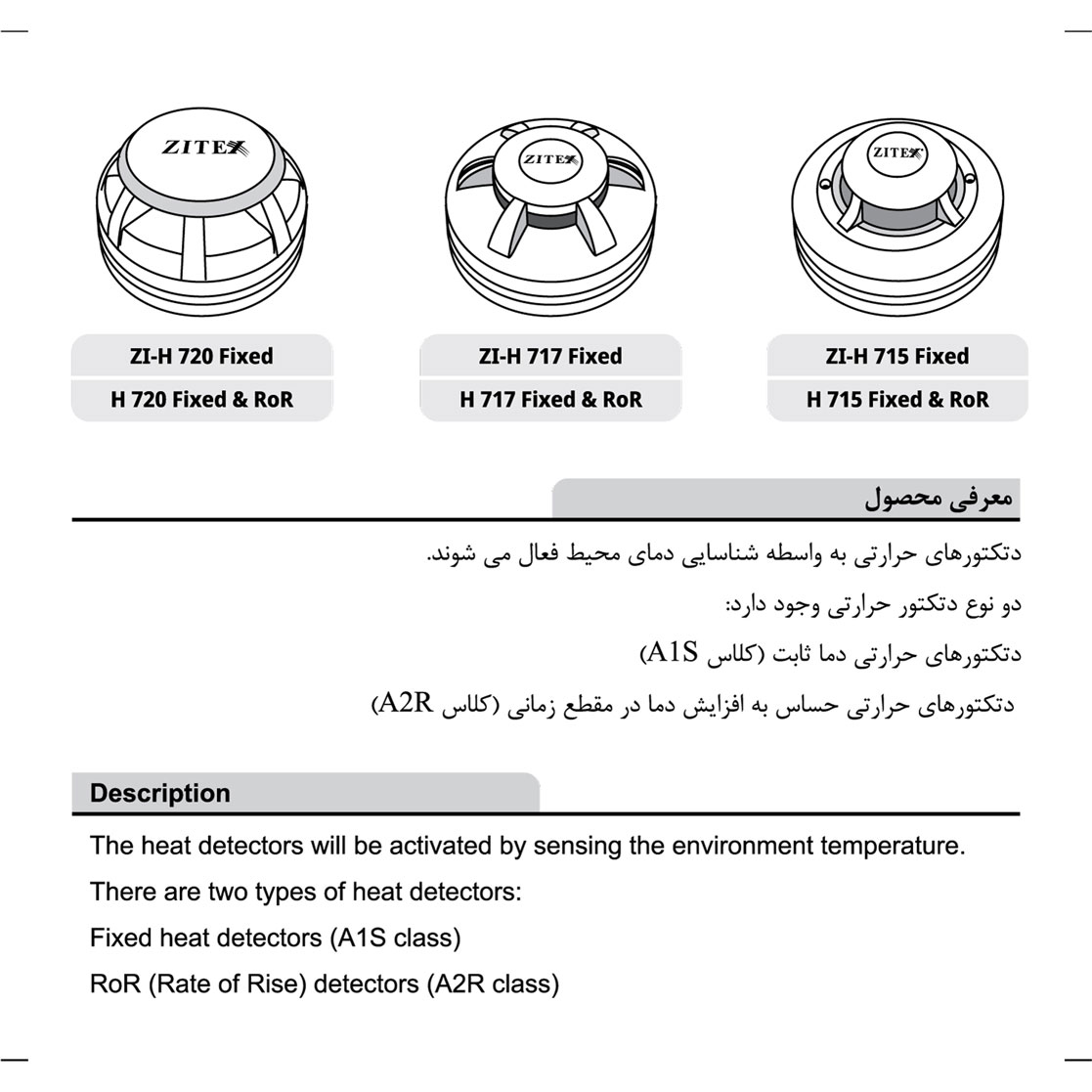 ZITEX

ZITEX

ZITEX

ZI-H 720 Fixed
H 720 Fixed & RoR

ZI-H 717 Fixed
H 717 Fixed & RoR

ZI-H 715 Fixed
H 715 Fixed & RoR

معرفی محصول

دتکتورهای حرارتی به واسطه شناسایی دمای محیط فعال می شوند.

دو نوع دتکتور حرارتی وجود دارد:

دتکتورهای حرارتی دما ثابت (کلاس A1S)

دتکتورهای حرارتی حساس به افزایش دما در مقطع زمانی (کلاس A2R)

Description

The heat detectors will be activated by sensing the environment temperature.

There are two types of heat detectors:

Fixed heat detectors (A1S class)

RoR (Rate of Rise) detectors (A2R class)